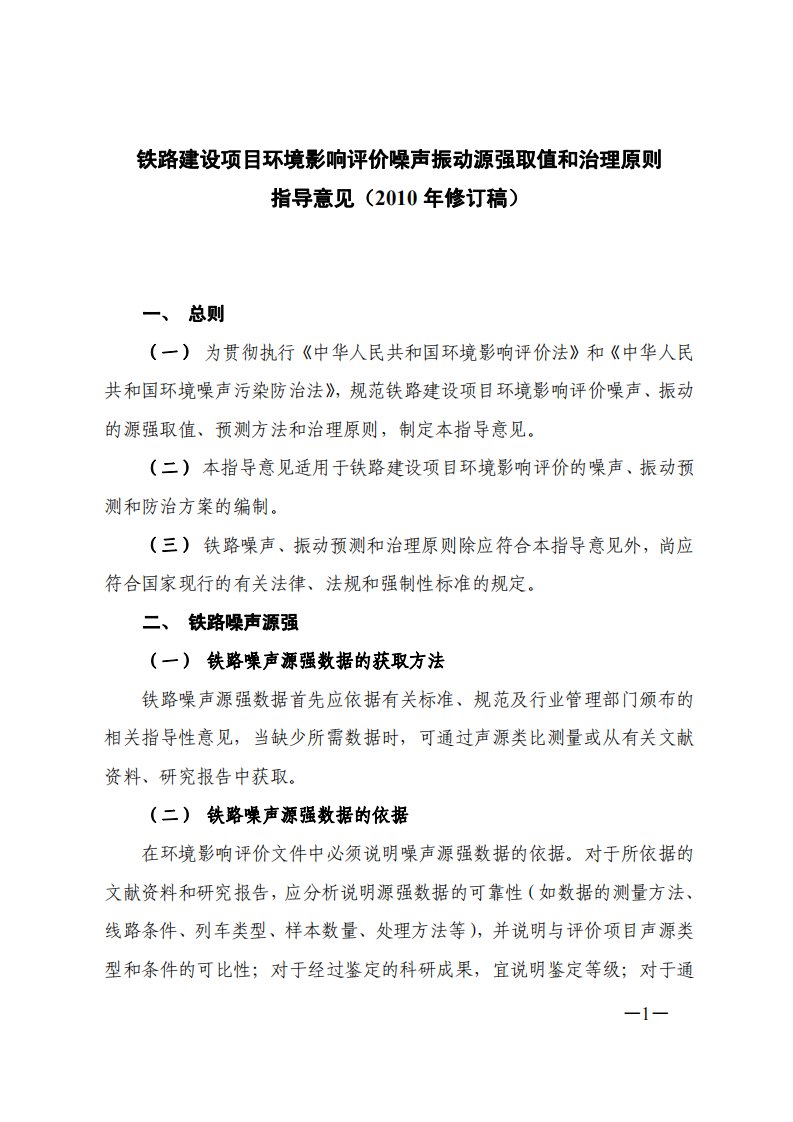 铁路建设项目环境影响评价噪声振动源强取值和治理原则
指导意见（2010 年修订稿）

一、 总则

（一） 为贯彻执行《中华人民共和国环境影响评价法》和《中华人民共和国环境噪声污染防治法》，规范铁路建设项目环境影响评价噪声、振动的源强取值、预测方法和治理原则，制定本指导意见。

（二）本指导意见适用于铁路建设项目环境影响评价的噪声、振动预测和防治方案的编制。

（三） 铁路噪声、振动预测和治理原则除应符合本指导意见外，尚应符合国家现行的有关法律、法规和强制性标准的规定。

二、 铁路噪声源强

（一） 铁路噪声源强数据的获取方法

铁路噪声源强数据首先应依据有关标准、规范及行业管理部门颁布的相关指导性意见，当缺少所需数据时，可通过声源类比测量或从有关文献资料、研究报告中获取。

（二） 铁路噪声源强数据的依据

在环境影响评价文件中必须说明噪声源强数据的依据。对于所依据的文献资料和研究报告，应分析说明源强数据的可靠性（如数据的测量方法、线路条件、列车类型、样本数量、处理方法等），并说明与评价项目声源类型和条件的可比性；对于经过鉴定的科研成果，宜说明鉴定等级；对于通

—1—